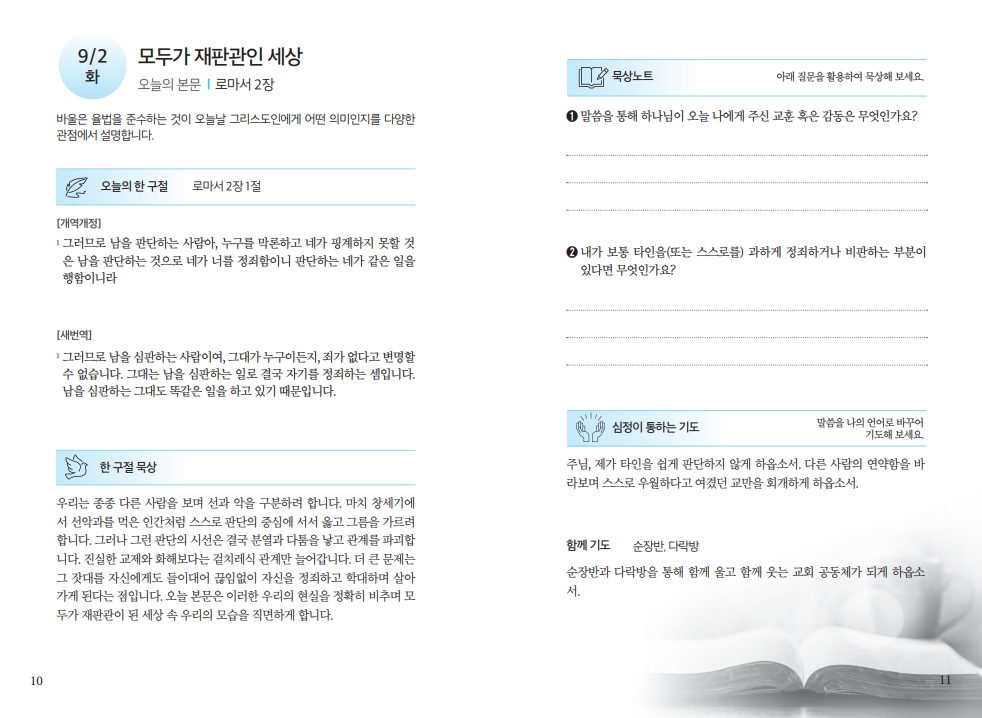 9/2
화

모두가 재판관인 세상

오늘의 본문 | 로마서 2장

바울은 율법을 준수하는 것이 오늘날 그리스도인에게 어떤 의미인지를 다양한 관점에서 설명합니다.

오늘의 한 구절 로마서 2장 1절

[개역개정]
1 그러므로 남을 판단하는 사람아, 누구를 막론하고 네가 핑계하지 못할 것은 남을 판단하는 것으로 네가 너를 정죄함이니 판단하는 네가 같은 일을 행함이니라

[새번역]
1 그러므로 남을 심판하는 사람이여, 그대가 누구이든지, 죄가 없다고 변명할 수 없습니다. 그대는 남을 심판하는 일로 결국 자기를 정죄하는 셈입니다. 남을 심판하는 그대도 똑같은 일을 하고 있기 때문입니다.

한 구절 묵상

우리는 종종 다른 사람을 보며 선과 악을 구분하려 합니다. 마치 창세기에서 선악과를 먹은 인간처럼 스스로 판단의 중심에 서서 옳고 그름을 가르려 합니다. 그러나 그런 판단의 시선은 결국 분열과 다툼을 낳고 관계를 파괴합니다. 진실한 교제와 화해보다는 겉치레식 관계만 늘어갑니다. 더 큰 문제는 그 잣대를 자신에게도 들이대어 끊임없이 자신을 정죄하고 학대하며 살아가게 된다는 점입니다. 오늘 본문은 이러한 우리의 현실을 정확히 비추며 모두가 재판관이 된 세상 속 우리의 모습을 직면하게 합니다.

10

묵상노트 아래 질문을 활용하여 묵상해 보세요.

❶ 말씀을 통해 하나님이 오늘 나에게 주신 교훈 혹은 감동은 무엇인가요?

❷ 내가 보통 타인을(또는 스스로를) 과하게 정죄하거나 비판하는 부분이 있다면 무엇인가요?

심정이 통하는 기도 말씀을 나의 언어로 바꾸어 기도해 보세요.

주님, 제가 타인을 쉽게 판단하지 않게 하옵소서. 다른 사람의 연약함을 바라보며 스스로 우월하다고 여겼던 교만을 회개하게 하옵소서.

함께 기도 순장반, 다락방

순장반과 다락방을 통해 함께 울고 함께 웃는 교회 공동체가 되게 하옵소서.

11